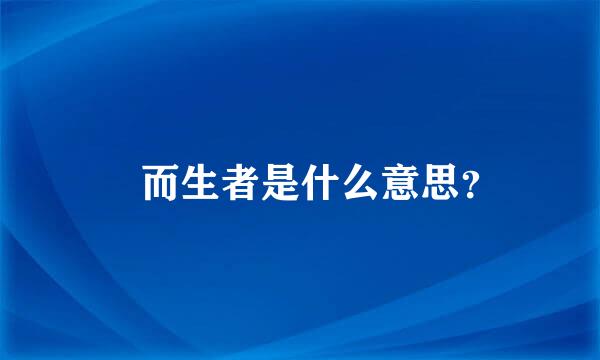 而生者是什么意思?